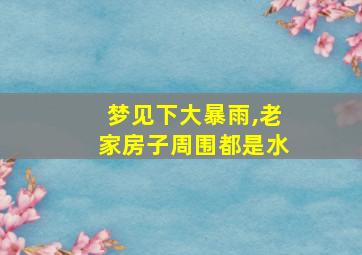 梦见下大暴雨,老家房子周围都是水